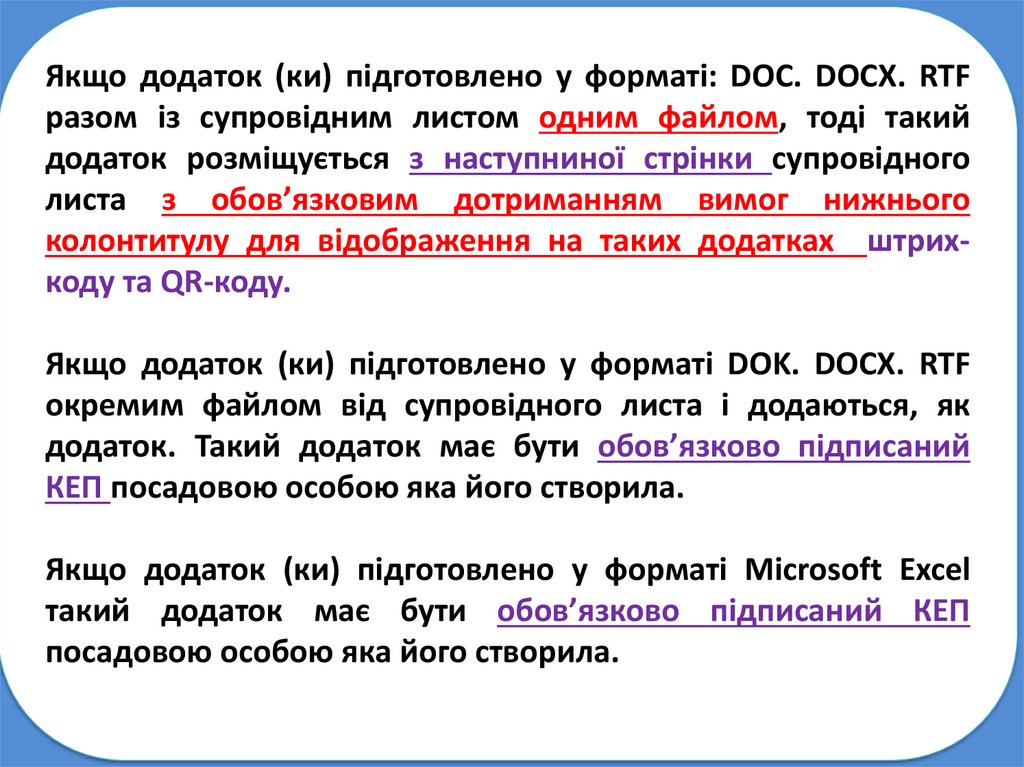 Якщо додаток (ки) підготовлено у форматі: DOC. DOCX. RTF разом із супровідним листом одним файлом, тоді такий додаток розміщується з наступниної стрінки супровідного листа з обов'язковим дотриманням вимог нижнього колонтитулу для відображення на таких додатках штрих-коду та QR-коду.

Якщо додаток (ки) підготовлено у форматі DOK. DOCX. RTF окремим файлом від супровідного листа і додаються, як додаток. Такий додаток має бути обов'язково підписаний КЕП посадовою особою яка його створила.

Якщо додаток (ки) підготовлено у форматі Microsoft Excel такий додаток має бути обов'язково підписаний КЕП посадовою особою яка його створила.